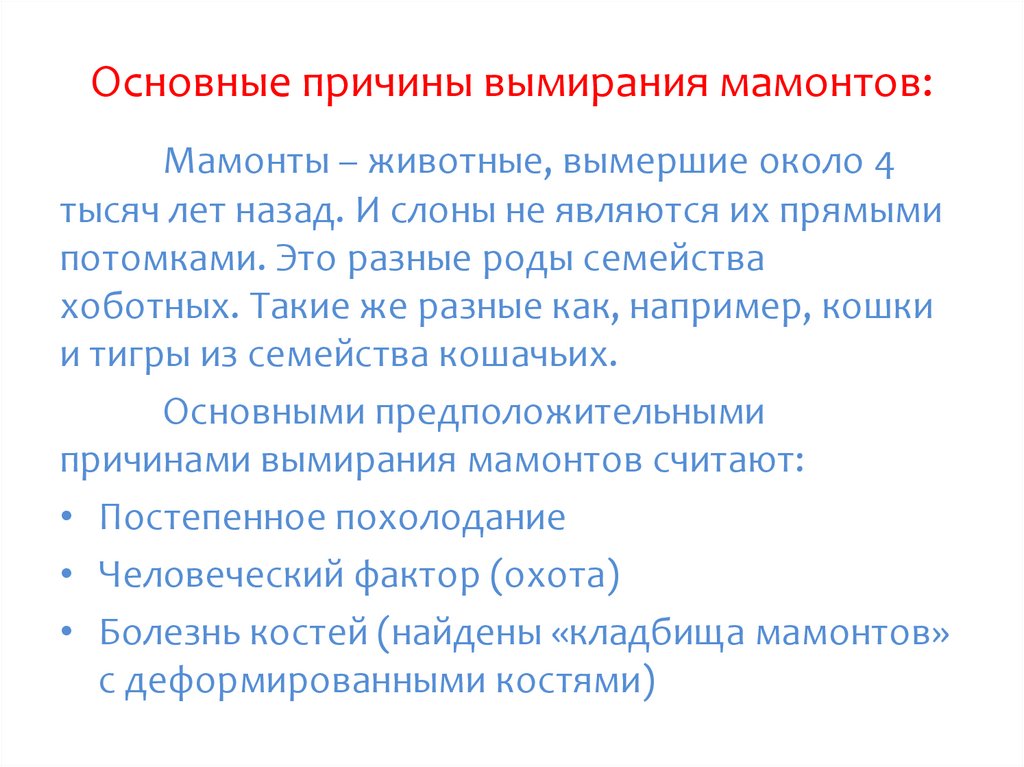 Основные причины вымирания мамонтов:

Мамонты – животные, вымершие около 4 тысяч лет назад. И слоны не являются их прямыми потомками. Это разные роды семейства хоботных. Такие же разные как, например, кошки и тигры из семейства кошачьих.

Основными предположительными причинами вымирания мамонтов считают:

• Постепенное похолодание
• Человеческий фактор (охота)
• Болезнь костей (найдены «кладбища мамонтов» с деформированными костями)